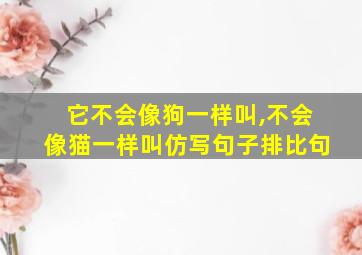 它不会像狗一样叫,不会像猫一样叫仿写句子排比句